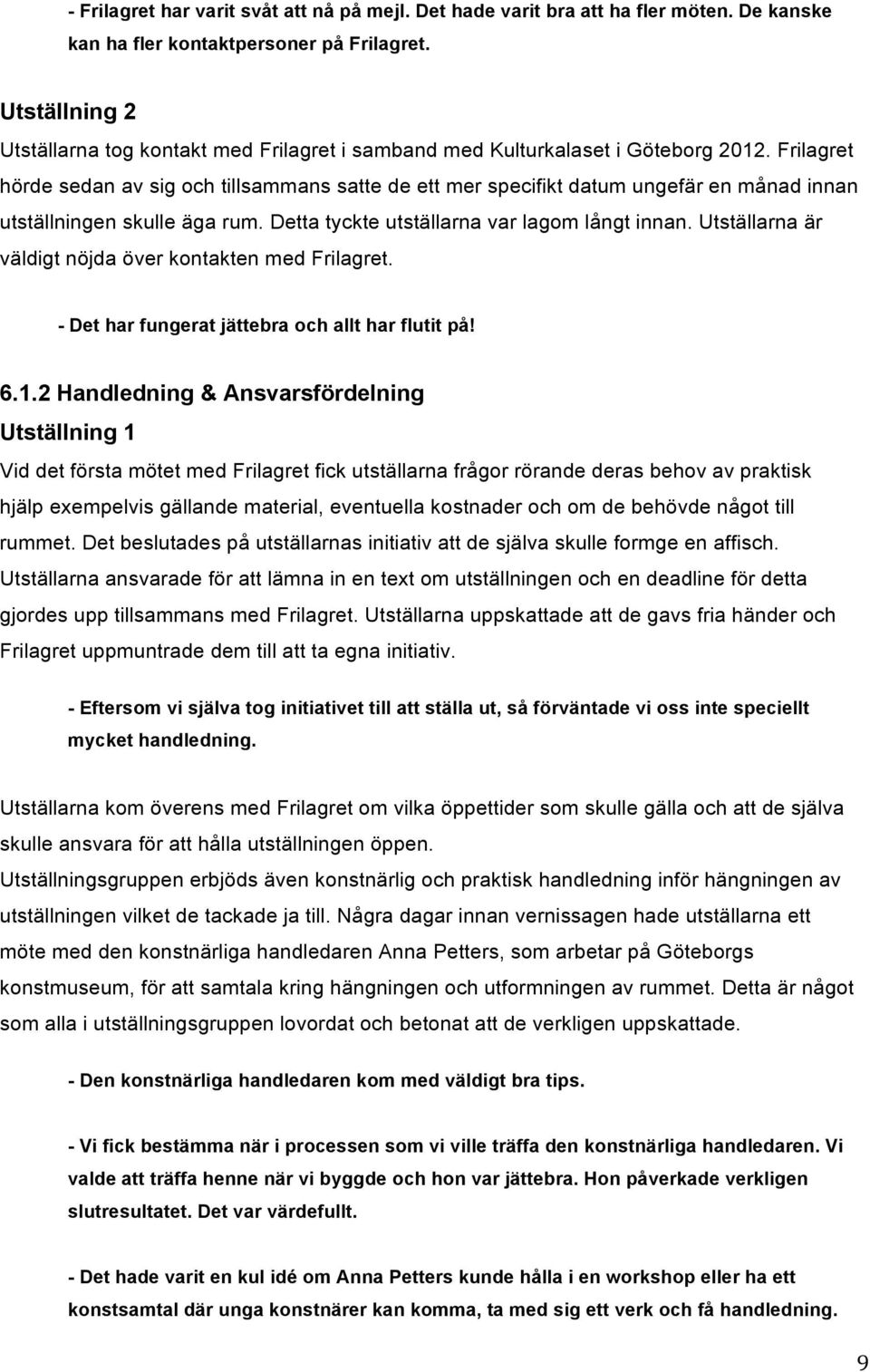 - Frilagret har varit svåt att nå på mejl. Det hade varit bra att ha fler möten. De kanske kan ha fler kontaktpersoner på Frilagret.

Utställning 2
Utställarna tog kontakt med Frilagret i samband med Kulturkalaset i Göteborg 2012. Frilagret hörde sedan av sig och tillsammans satte de ett mer specifikt datum ungefär en månad innan utställningen skulle äga rum. Detta tyckte utställarna var lagom långt innan. Utställarna är väldigt nöjda över kontakten med Frilagret.

- Det har fungerat jättebra och allt har flutit på!

6.1.2 Handledning & Ansvarsfördelning
Utställning 1
Vid det första mötet med Frilagret fick utställarna frågor rörande deras behov av praktisk hjälp exempelvis gällande material, eventuella kostnader och om de behövde något till rummet. Det beslutades på utställarnas initiativ att de själva skulle formge en affisch. Utställarna ansvarade för att lämna in en text om utställningen och en deadline för detta gjordes upp tillsammans med Frilagret. Utställarna uppskattade att de gavs fria händer och Frilagret uppmuntrade dem till att ta egna initiativ.

- Eftersom vi själva tog initiativet till att ställa ut, så förväntade vi oss inte speciellt mycket handledning.

Utställarna kom överens med Frilagret om vilka öppettider som skulle gälla och att de själva skulle ansvara för att hålla utställningen öppen.
Utställningsgruppen erbjöds även konstnärlig och praktisk handledning inför hängningen av utställningen vilket de tackade ja till. Några dagar innan vernissagen hade utställarna ett möte med den konstnärliga handledaren Anna Petters, som arbetar på Göteborgs konstmuseum, för att samtala kring hängningen och utformningen av rummet. Detta är något som alla i utställningsgruppen lovordat och betonat att de verkligen uppskattade.

- Den konstnärliga handledaren kom med väldigt bra tips.

- Vi fick bestämma när i processen som vi ville träffa den konstnärliga handledaren. Vi valde att träffa henne när vi byggde och hon var jättebra. Hon påverkade verkligen slutresultatet. Det var värdefullt.

- Det hade varit en kul idé om Anna Petters kunde hålla i en workshop eller ha ett konstsamtal där unga konstnärer kan komma, ta med sig ett verk och få handledning.

9